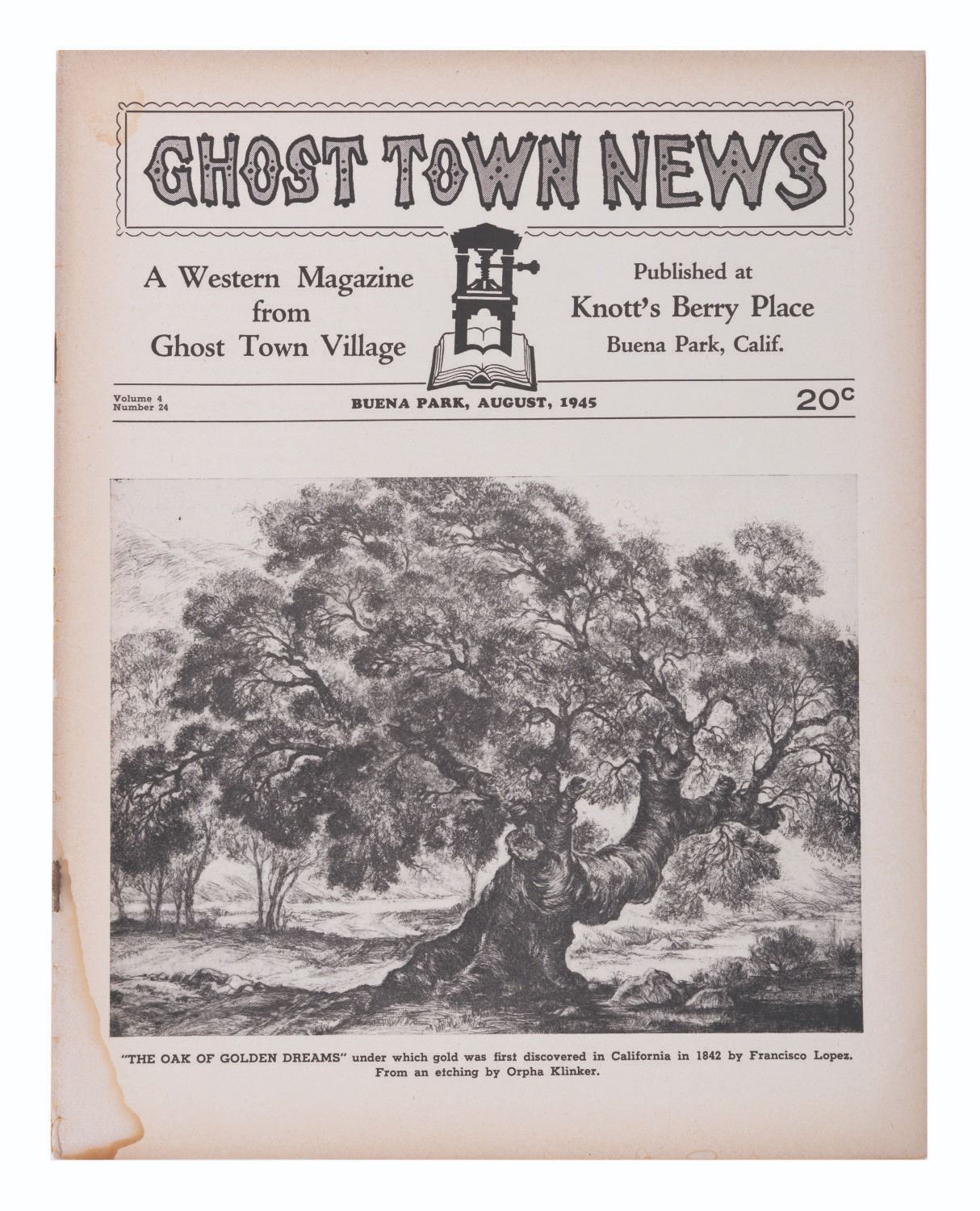 GHOST TOWN NEWS

A Western Magazine from Ghost Town Village

Published at Knott's Berry Place Buena Park, Calif.

Volume 4
Number 24

BUENA PARK, AUGUST, 1945

20c

"THE OAK OF GOLDEN DREAMS" under which gold was first discovered in California in 1842 by Francisco Lopez. From an etching by Orpha Klinker.